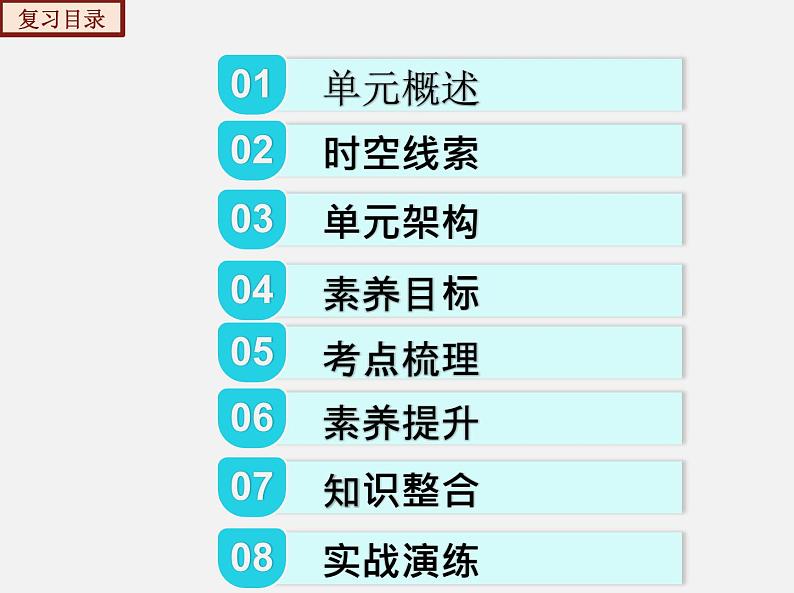 复习目录

01 单元概述
02 时空线索
03 单元架构
04 素养目标
05 考点梳理
06 素养提升
07 知识整合
08 实战演练